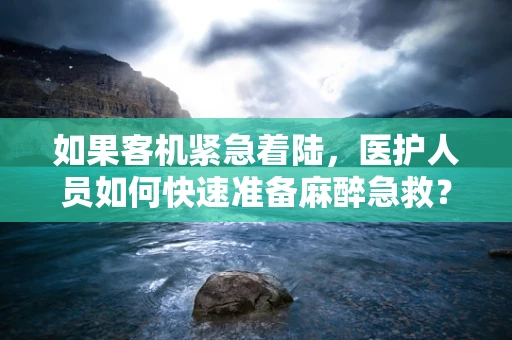 如果客机紧急着陆，医护人员如何快速准备麻醉急救？